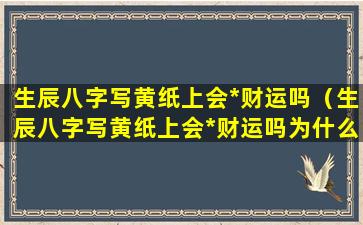 生辰八字写黄纸上会*财运吗（生辰八字写黄纸上会*财运吗为什么